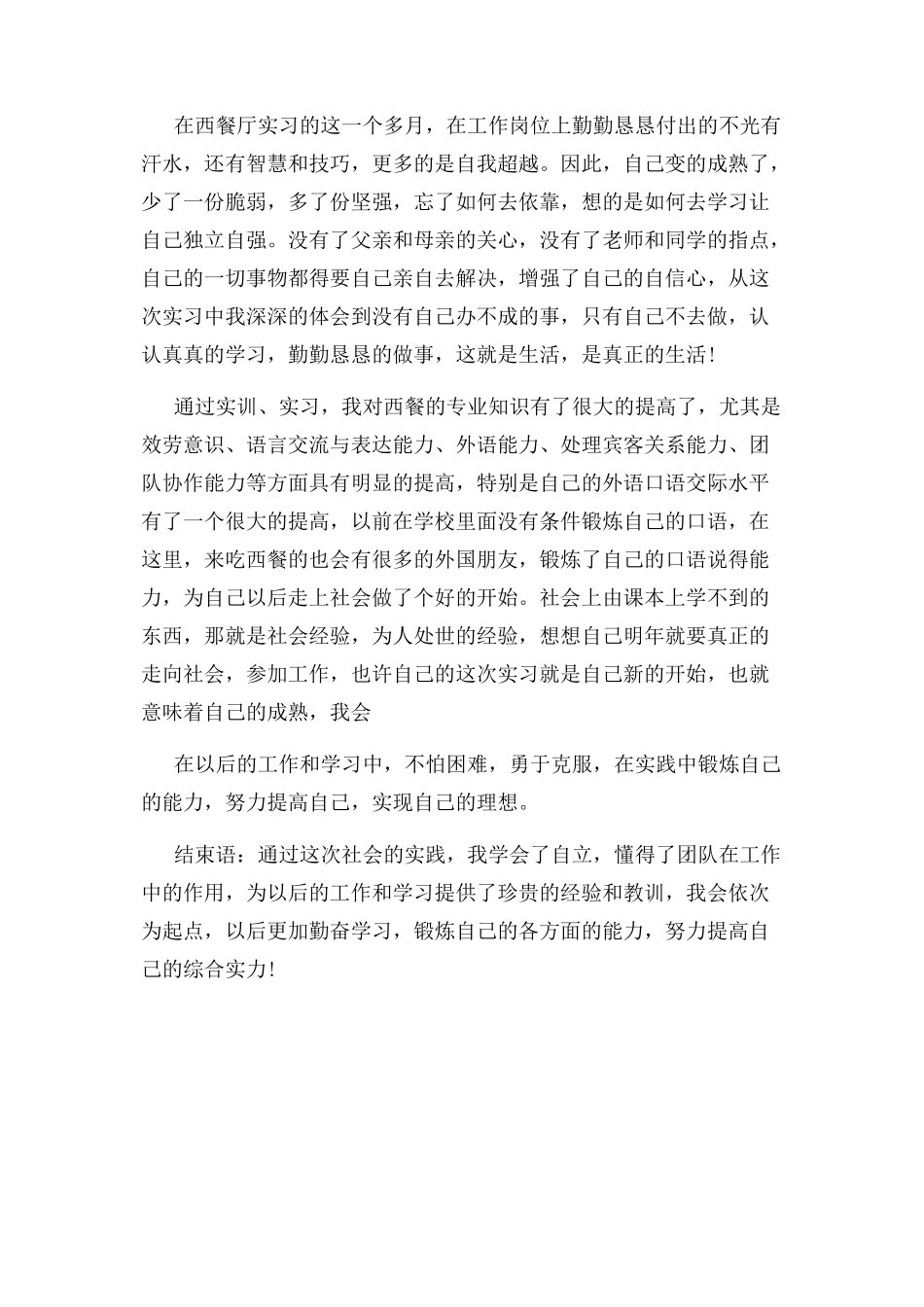 在西餐厅实习的这一个多月，在工作岗位上勤勤恳恳付出的不光有汗水，还有智慧和技巧，更多的是自我超越。因此，自己变的成熟了，少了一份脆弱，多了份坚强，忘了如何去依靠，想的是如何去学习让自己独立自强。没有了父亲和母亲的关心，没有了老师和同学的指点，自己的一切事物都得要自己亲自去解决，增强了自己的自信心，从这次实习中我深深的体会到没有自己办不成的事，只有自己不去做，认认真真的学习，勤勤恳恳的做事，这就是生活，是真正的生活！

通过实训、实习，我对西餐的专业知识有了很大的提高了，尤其是效劳意识、语言交流与表达能力、外语能力、处理宾客关系能力、团队协作能力等方面具有明显的提高，特别是自己的外语口语交际水平有了一个很大的提高，以前在学校里面没有条件锻炼自己的口语，在这里，来吃西餐的也会有很多的外国朋友，锻炼了自己的口语说得能力，为自己以后走上社会做了个好的开始。社会上由课本上学不到的东西，那就是社会经验，为人处世的经验，想想自己明年就要真正的走向社会，参加工作，也许自己的这次实习就是自己新的开始，也就意味着自己的成熟，我会

在以后的工作和学习中，不怕困难，勇于克服，在实践中锻炼自己的能力，努力提高自己，实现自己的理想。

结束语：通过这次社会的实践，我学会了自立，懂得了团队在工作中的作用，为以后的工作和学习提供了珍贵的经验和教训，我会依次为起点，以后更加勤奋学习，锻炼自己的各方面的能力，努力提高自己的综合实力！